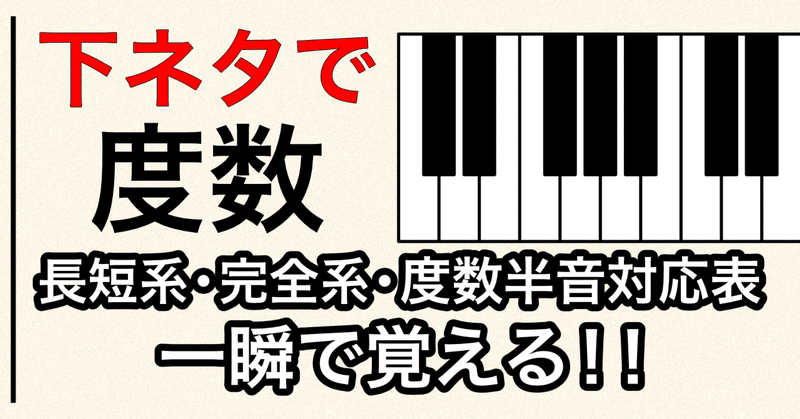 下ネタで
度数
長短系・完全系・度数半音対応表
一瞬で覚える!!